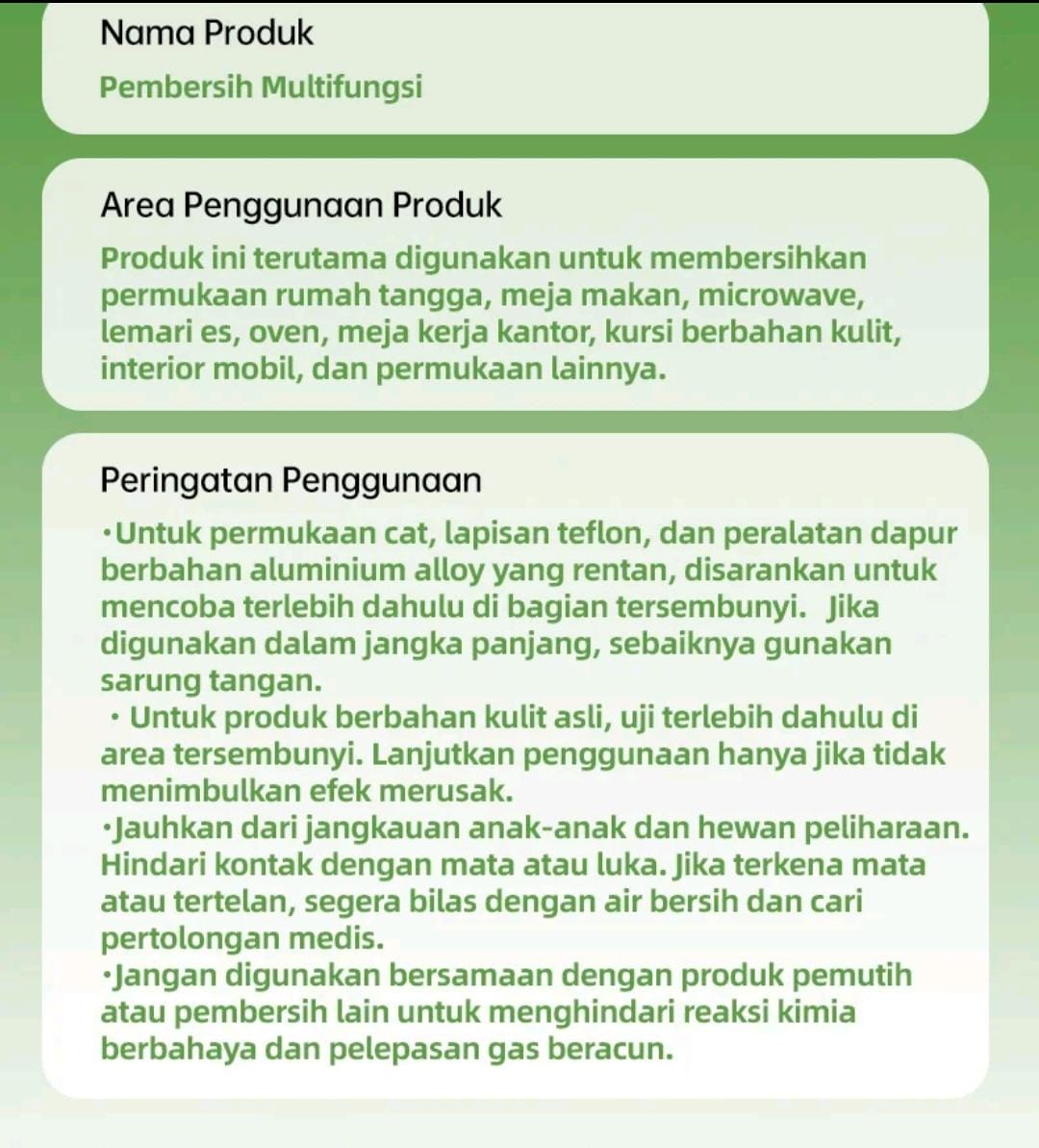 Nama Produk

Pembersih Multifungsi

Area Penggunaan Produk

Produk ini terutama digunakan untuk membersihkan permukaan rumah tangga, meja makan, microwave, lemari es, oven, meja kerja kantor, kursi berbahan kulit, interior mobil, dan permukaan lainnya.

Peringatan Penggunaan

•Untuk permukaan cat, lapisan teflon, dan peralatan dapur berbahan aluminium alloy yang rentan, disarankan untuk mencoba terlebih dahulu di bagian tersembunyi. Jika digunakan dalam jangka panjang, sebaiknya gunakan sarung tangan.
• Untuk produk berbahan kulit asli, uji terlebih dahulu di area tersembunyi. Lanjutkan penggunaan hanya jika tidak menimbulkan efek merusak.
•Jauhkan dari jangkauan anak-anak dan hewan peliharaan. Hindari kontak dengan mata atau luka. Jika terkena mata atau tertelan, segera bilas dengan air bersih dan cari pertolongan medis.
•Jangan digunakan bersamaan dengan produk pemutih atau pembersih lain untuk menghindari reaksi kimia berbahaya dan pelepasan gas beracun.